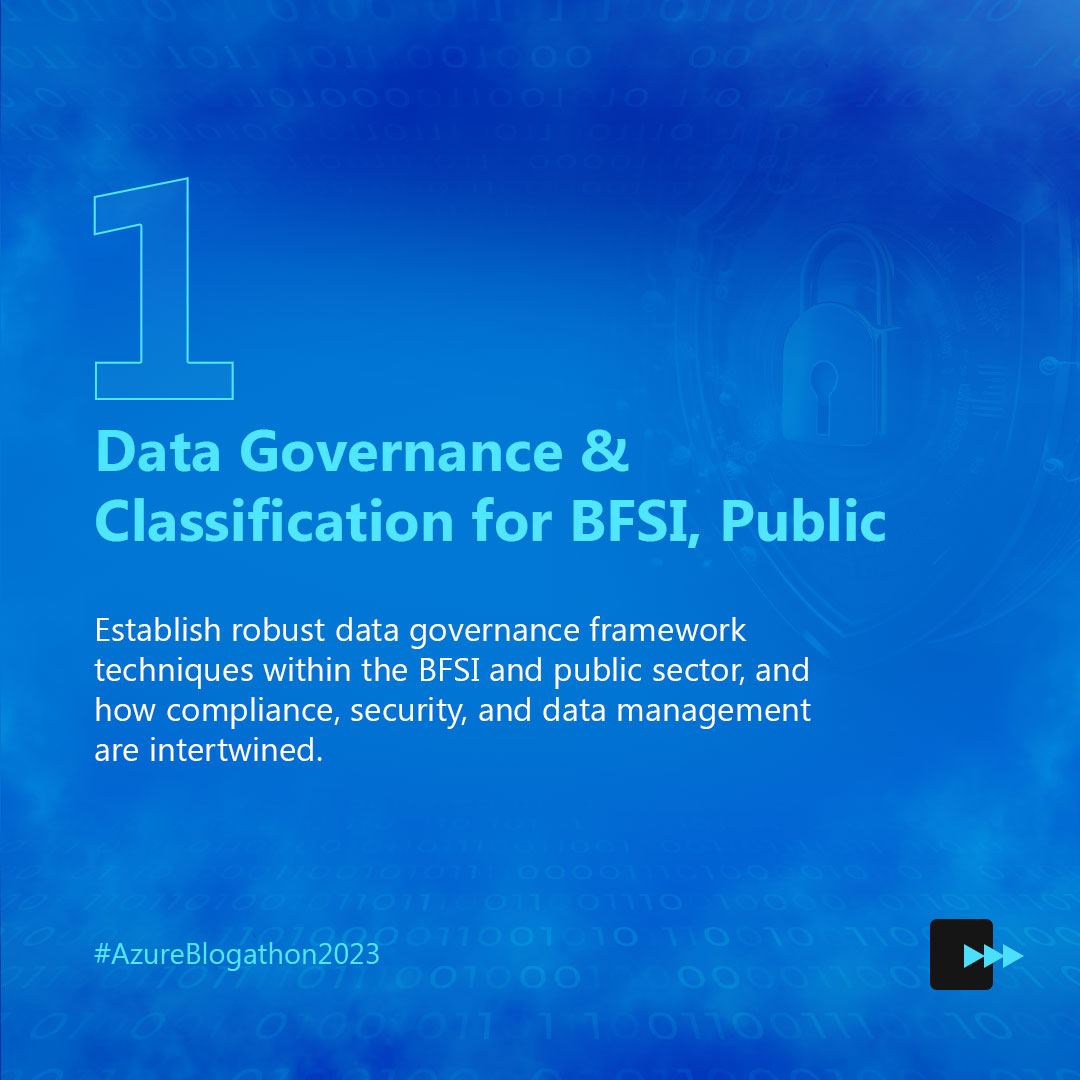 1

Data Governance & Classification for BFSI, Public

Establish robust data governance framework techniques within the BFSI and public sector, and how compliance, security, and data management are intertwined.

#AzureBlogathon2023